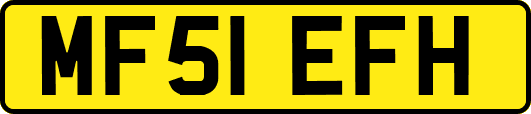 MF51 EFH